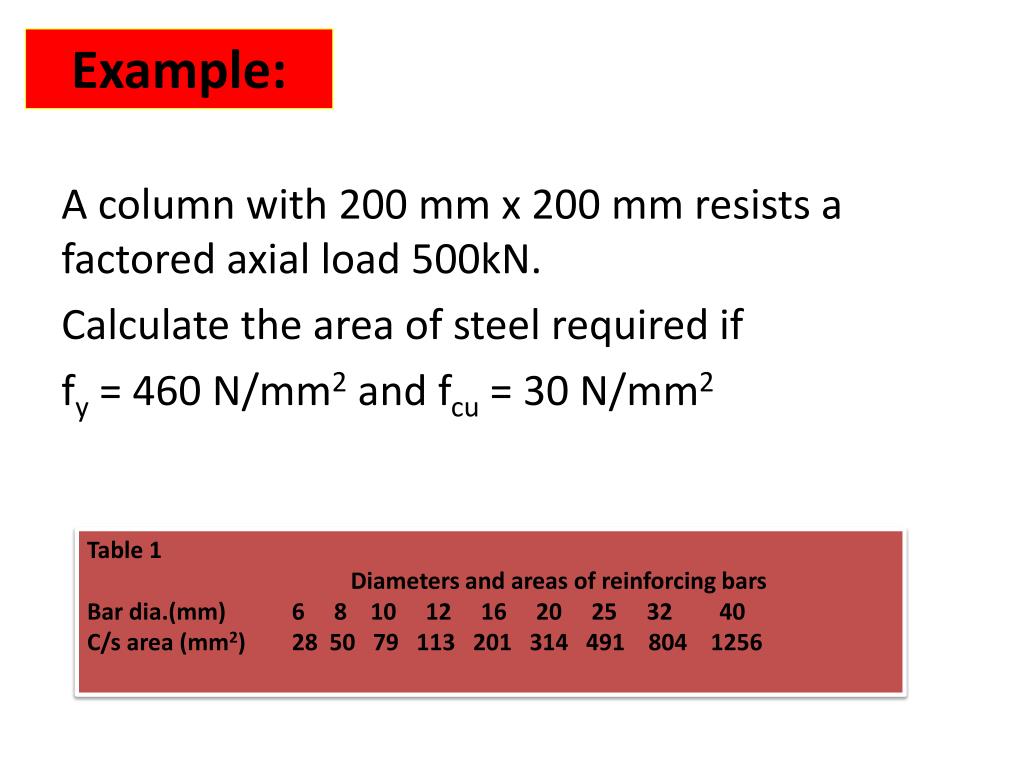 Example:

A column with 200 mm x 200 mm resists a factored axial load 500kN.

Calculate the area of steel required if

$f_y$ = 460 N/mm$^2$ and $f_{cu}$ = 30 N/mm$^2$

Table 1

Diameters and areas of reinforcing bars

| Bar dia.(mm) | 6 | 8 | 10 | 12 | 16 | 20 | 25 | 32 | 40 |
|---|---|---|---|---|---|---|---|---|---|
| C/s area (mm$^2$) | 28 | 50 | 79 | 113 | 201 | 314 | 491 | 804 | 1256 |